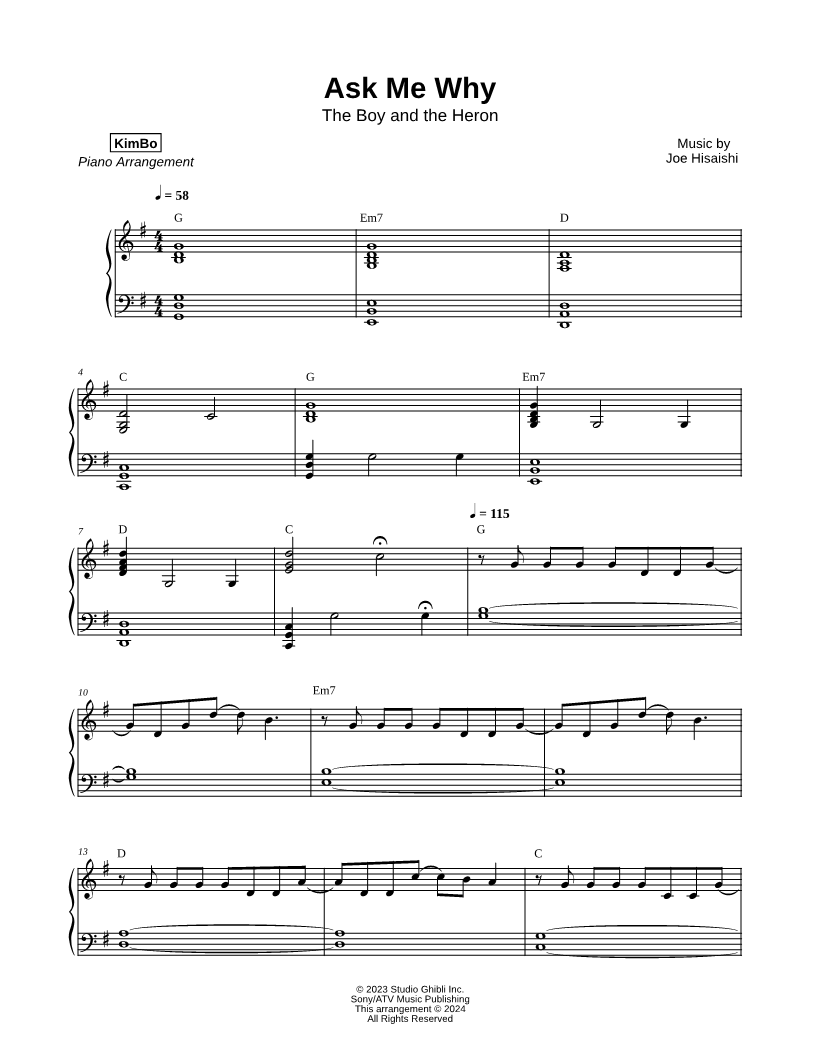 Ask Me Why
The Boy and the Heron

KimBo
Piano Arrangement

Music by
Joe Hisaishi

♩ = 58

G Em7 D

4 C G Em7

7 D C ♩ = 115 G

10 Em7

13 D C

© 2023 Studio Ghibli Inc.
Sony/ATV Music Publishing
This arrangement © 2024
All Rights Reserved